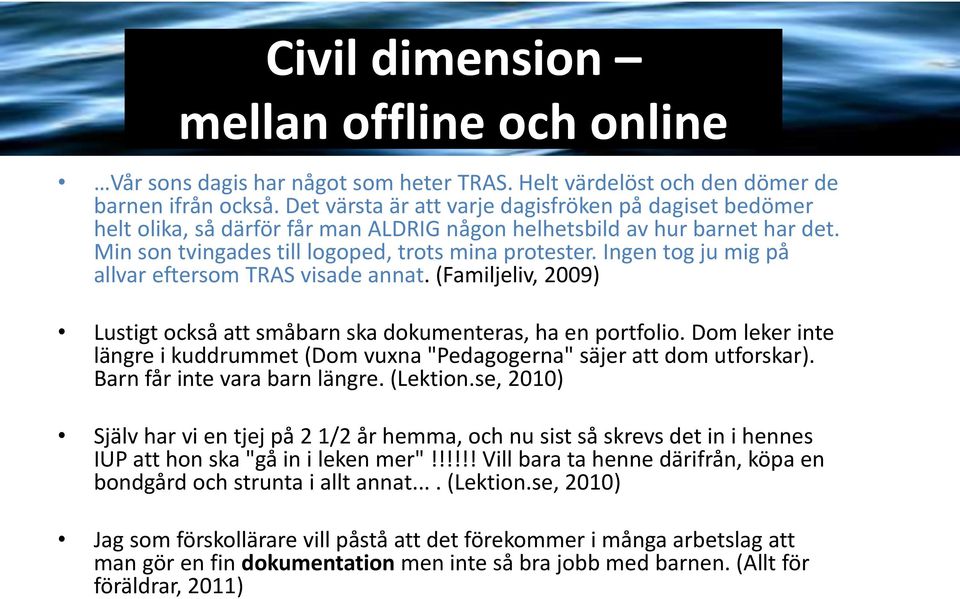 Civil dimension –
mellan offline och online

• …Vår sons dagis har något som heter TRAS. Helt värdelöst och den dömer de barnen ifrån också. Det värsta är att varje dagisfröken på dagiset bedömer helt olika, så därför får man ALDRIG någon helhetsbild av hur barnet har det. Min son tvingades till logoped, trots mina protester. Ingen tog ju mig på allvar eftersom TRAS visade annat. (Familjeliv, 2009)

• Lustigt också att småbarn ska dokumenteras, ha en portfolio. Dom leker inte längre i kuddrummet (Dom vuxna "Pedagogerna" säjer att dom utforskar). Barn får inte vara barn längre. (Lektion.se, 2010)

• Själv har vi en tjej på 2 1/2 år hemma, och nu sist så skrevs det in i hennes IUP att hon ska "gå in i leken mer" !!!!!! Vill bara ta henne därifrån, köpa en bondgård och strunta i allt annat... . (Lektion.se, 2010)

• Jag som förskollärare vill påstå att det förekommer i många arbetslag att man gör en fin dokumentation men inte så bra jobb med barnen. (Allt för föräldrar, 2011)